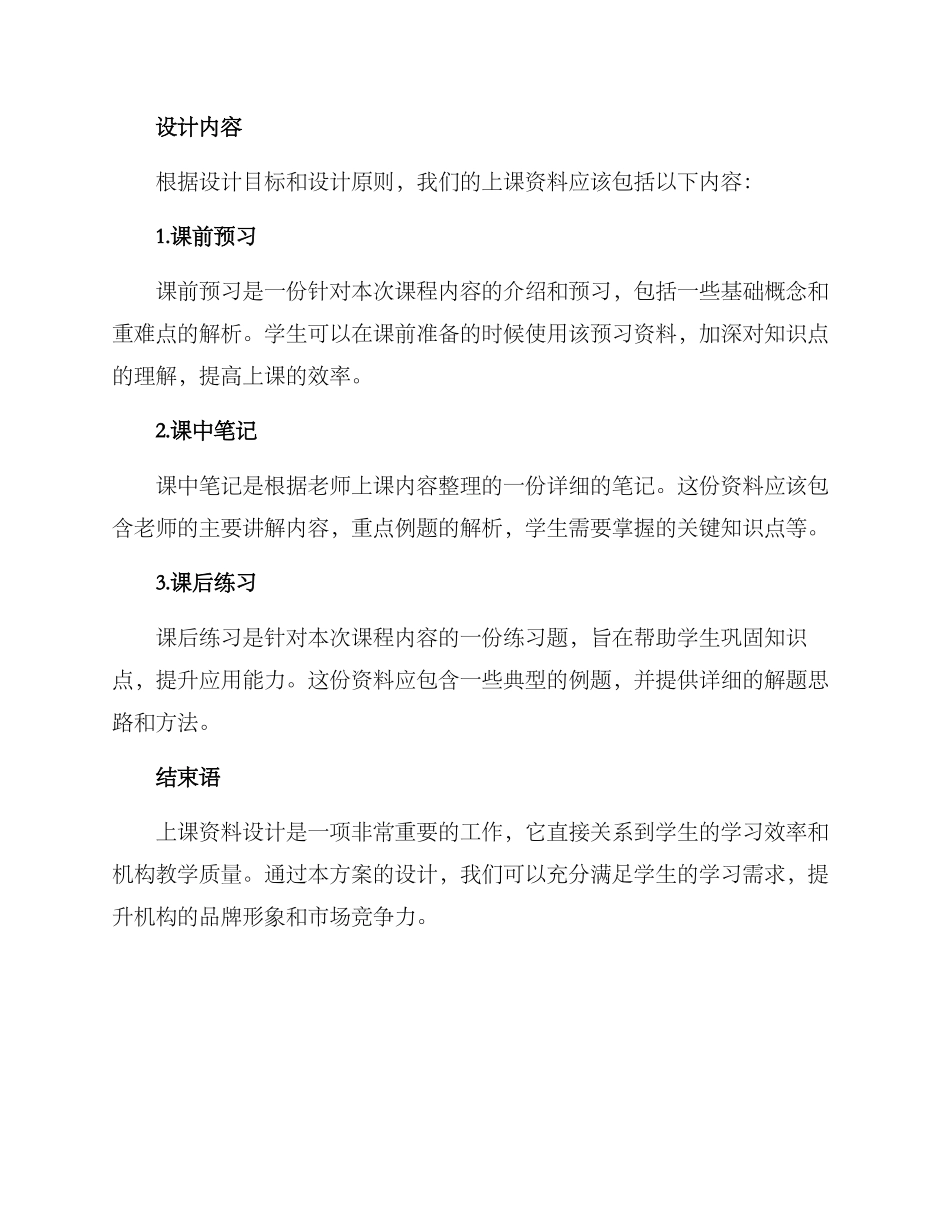 设计内容

根据设计目标和设计原则，我们的上课资料应该包括以下内容：

1.课前预习

课前预习是一份针对本次课程内容的介绍和预习，包括一些基础概念和重难点的解析。学生可以在课前准备的时候使用该预习资料，加深对知识点的理解，提高上课的效率。

2.课中笔记

课中笔记是根据老师上课内容整理的一份详细的笔记。这份资料应该包含老师的主要讲解内容，重点例题的解析，学生需要掌握的关键知识点等。

3.课后练习

课后练习是针对本次课程内容的一份练习题，旨在帮助学生巩固知识点，提升应用能力。这份资料应包含一些典型的例题，并提供详细的解题思路和方法。

结束语

上课资料设计是一项非常重要的工作，它直接关系到学生的学习效率和机构教学质量。通过本方案的设计，我们可以充分满足学生的学习需求，提升机构的品牌形象和市场竞争力。